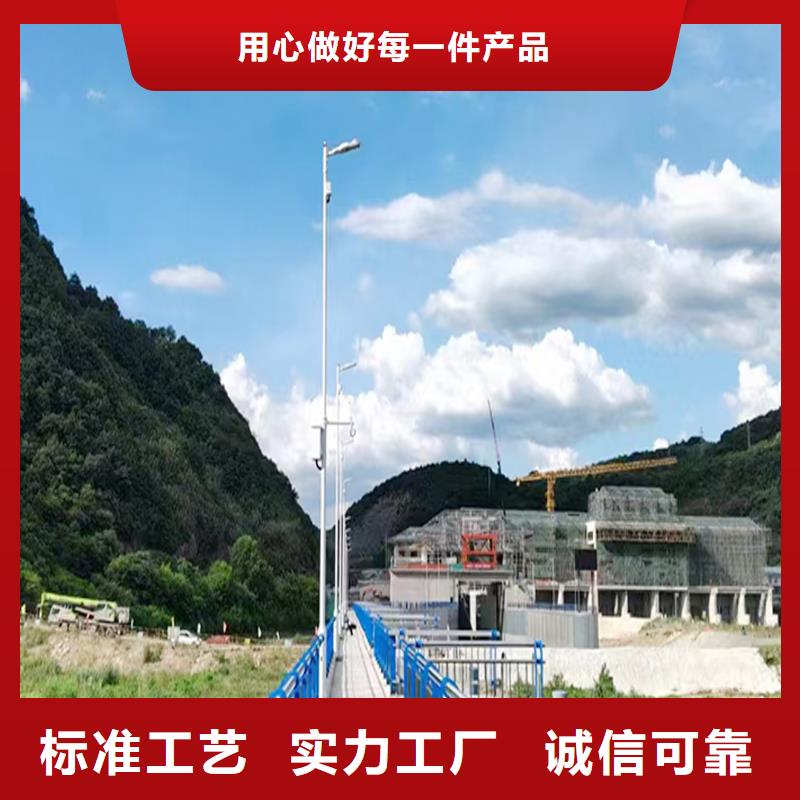 用心做好每一件产品

标准工艺 实力工厂 诚信可靠